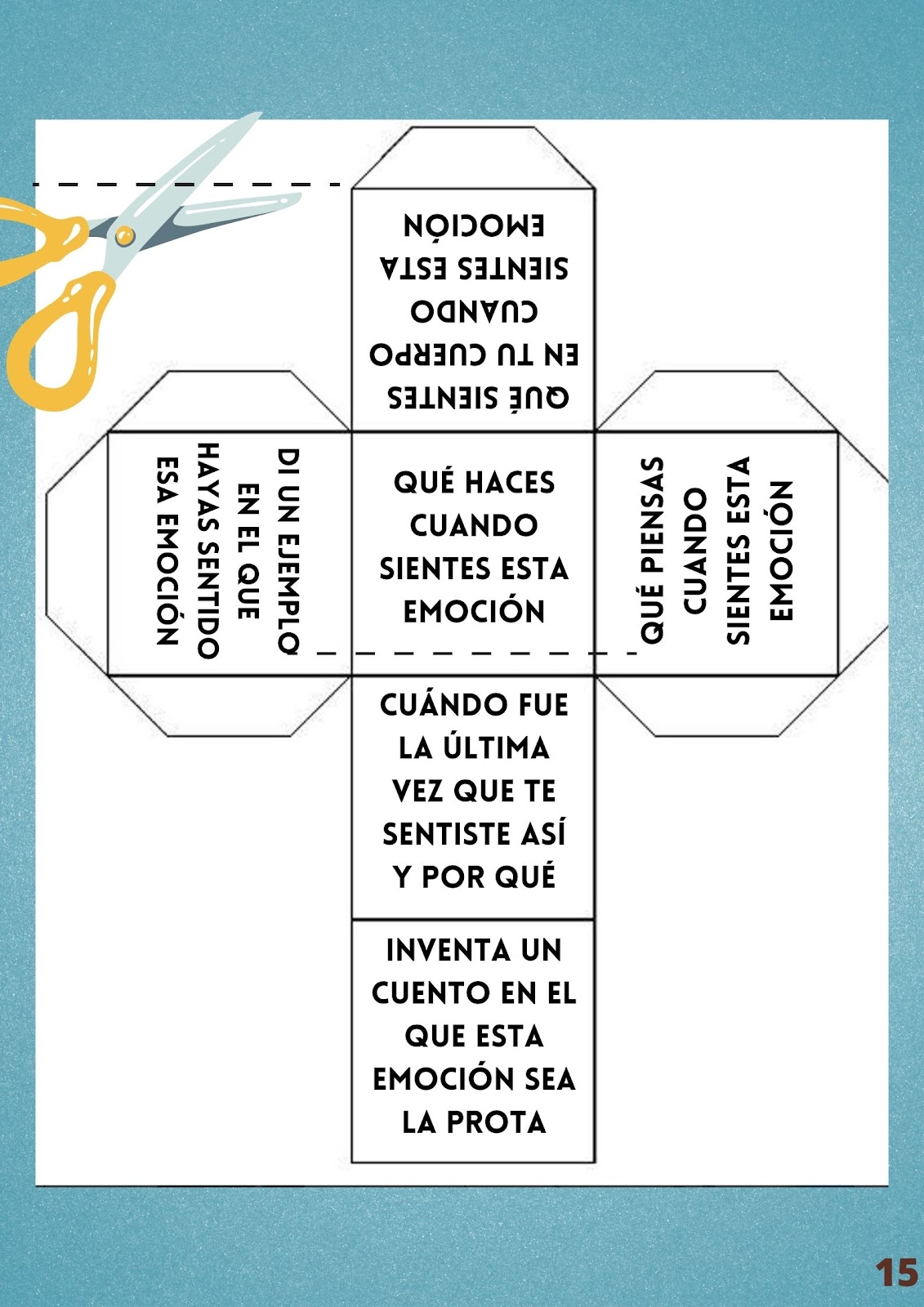 QUÉ SIENTES EN TU CUERPO CUANDO SIENTES ESTA EMOCIÓN

DI UN EJEMPLO EN EL QUE HAYAS SENTIDO ESA EMOCIÓN

QUÉ HACES CUANDO SIENTES ESTA EMOCIÓN

QUÉ PIENSAS CUANDO SIENTES ESTA EMOCIÓN

CUÁNDO FUE LA ÚLTIMA VEZ QUE TE SENTISTE ASÍ Y POR QUÉ

INVENTA UN CUENTO EN EL QUE ESTA EMOCIÓN SEA LA PROTA

15